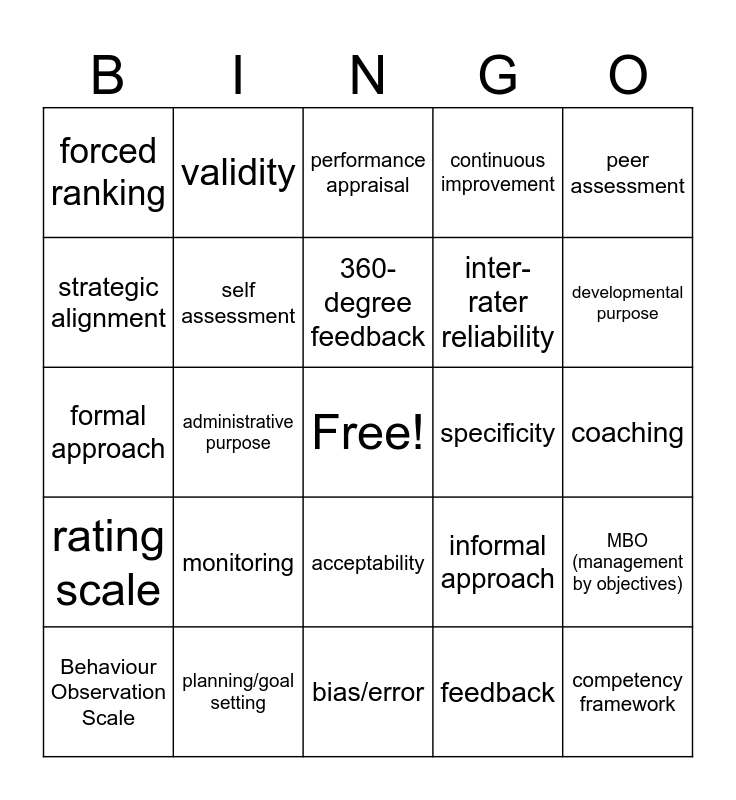 | B | I | N | G | O |
|---|---|---|---|---|
| forced ranking | validity | performance appraisal | continuous improvement | peer assessment |
| strategic alignment | self assessment | 360-degree feedback | inter-rater reliability | developmental purpose |
| formal approach | administrative purpose | Free! | specificity | coaching |
| rating scale | monitoring | acceptability | informal approach | MBO (management by objectives) |
| Behaviour Observation Scale | planning/goal setting | bias/error | feedback | competency framework |